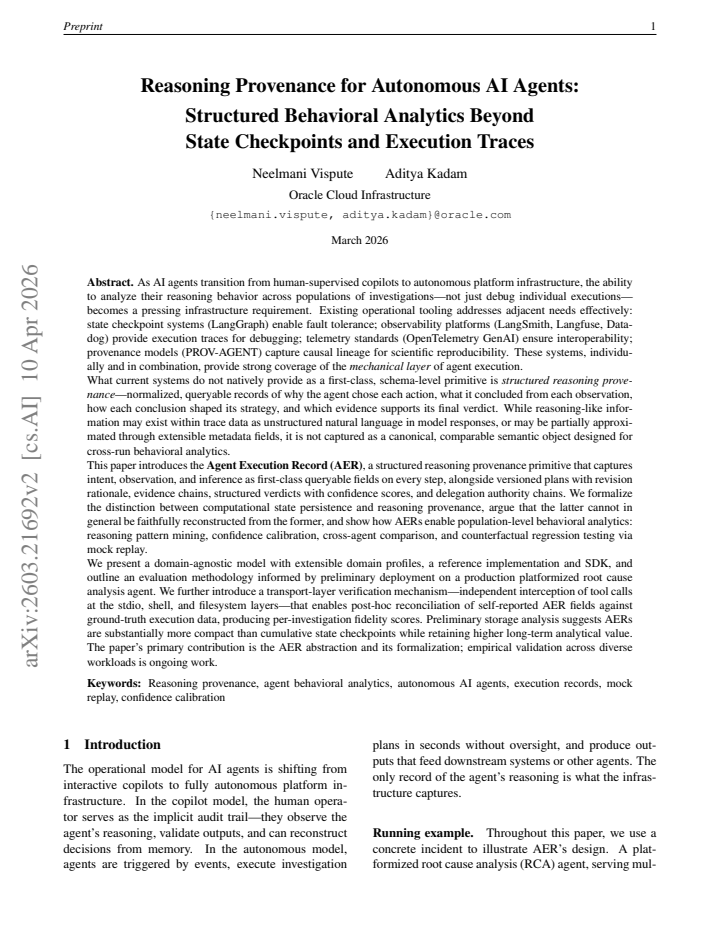 Preprint 1

Reasoning Provenance for Autonomous AI Agents:
Structured Behavioral Analytics Beyond
State Checkpoints and Execution Traces

Neelmani Vispute Aditya Kadam
Oracle Cloud Infrastructure
{neelmani.vispute, aditya.kadam}@oracle.com

March 2026

Abstract. As AI agents transition from human-supervised copilots to autonomous platform infrastructure, the ability to analyze their reasoning behavior across populations of investigations—not just debug individual executions—becomes a pressing infrastructure requirement. Existing operational tooling addresses adjacent needs effectively: state checkpoint systems (LangGraph) enable fault tolerance; observability platforms (LangSmith, Langfuse, Datadog) provide execution traces for debugging; telemetry standards (OpenTelemetry GenAI) ensure interoperability; provenance models (PROV-AGENT) capture causal lineage for scientific reproducibility. These systems, individually and in combination, provide strong coverage of the mechanical layer of agent execution.

What current systems do not natively provide as a first-class, schema-level primitive is structured reasoning provenance—normalized, queryable records of why the agent chose each action, what it concluded from each observation, how each conclusion shaped its strategy, and which evidence supports its final verdict. While reasoning-like information may exist within trace data as unstructured natural language in model responses, or may be partially approximated through extensible metadata fields, it is not captured as a canonical, comparable semantic object designed for cross-run behavioral analytics.

This paper introduces the Agent Execution Record (AER), a structured reasoning provenance primitive that captures intent, observation, and inference as first-class queryable fields on every step, alongside versioned plans with revision rationale, evidence chains, structured verdicts with confidence scores, and delegation authority chains. We formalize the distinction between computational state persistence and reasoning provenance, argue that the latter cannot in general be faithfully reconstructed from the former, and show how AERs enable population-level behavioral analytics: reasoning pattern mining, confidence calibration, cross-agent comparison, and counterfactual regression testing via mock replay.

We present a domain-agnostic model with extensible domain profiles, a reference implementation and SDK, and outline an evaluation methodology informed by preliminary deployment on a production platformized root cause analysis agent. We further introduce a transport-layer verification mechanism—independent interception of tool calls at the stdio, shell, and filesystem layers—that enables post-hoc reconciliation of self-reported AER fields against ground-truth execution data, producing per-investigation fidelity scores. Preliminary storage analysis suggests AERs are substantially more compact than cumulative state checkpoints while retaining higher long-term analytical value. The paper's primary contribution is the AER abstraction and its formalization; empirical validation across diverse workloads is ongoing work.

Keywords: Reasoning provenance, agent behavioral analytics, autonomous AI agents, execution records, mock replay, confidence calibration

1 Introduction

The operational model for AI agents is shifting from interactive copilots to fully autonomous platform infrastructure. In the copilot model, the human operator serves as the implicit audit trail—they observe the agent's reasoning, validate outputs, and can reconstruct decisions from memory. In the autonomous model, agents are triggered by events, execute investigation plans in seconds without oversight, and produce outputs that feed downstream systems or other agents. The only record of the agent's reasoning is what the infrastructure captures.

Running example. Throughout this paper, we use a concrete incident to illustrate AER's design. A platformized root cause analysis (RCA) agent, serving mul-

arXiv:2603.21692v2 [cs.AI] 10 Apr 2026